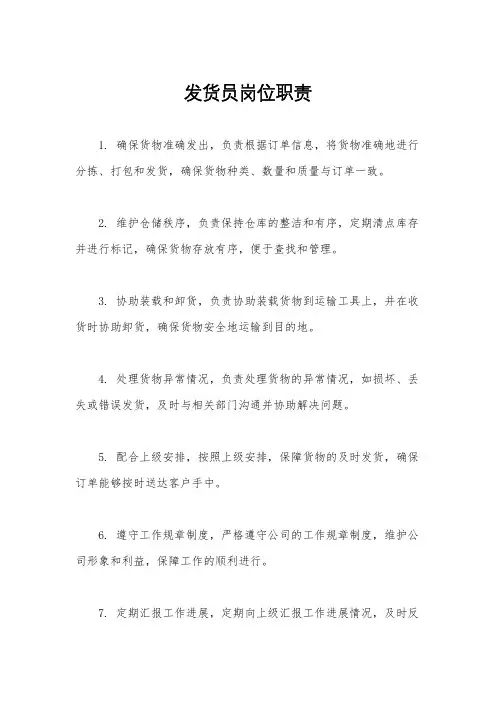 发货员岗位职责

1. 确保货物准确发出，负责根据订单信息，将货物准确地进行分拣、打包和发货，确保货物种类、数量和质量与订单一致。

2. 维护仓储秩序，负责保持仓库的整洁和有序，定期清点库存并进行标记，确保货物存放有序，便于查找和管理。

3. 协助装载和卸货，负责协助装载货物到运输工具上，并在收货时协助卸货，确保货物安全地运输到目的地。

4. 处理货物异常情况，负责处理货物的异常情况，如损坏、丢失或错误发货，及时与相关部门沟通并协助解决问题。

5. 配合上级安排，按照上级安排，保障货物的及时发货，确保订单能够按时送达客户手中。

6. 遵守工作规章制度，严格遵守公司的工作规章制度，维护公司形象和利益，保障工作的顺利进行。

7. 定期汇报工作进展，定期向上级汇报工作进展情况，及时反